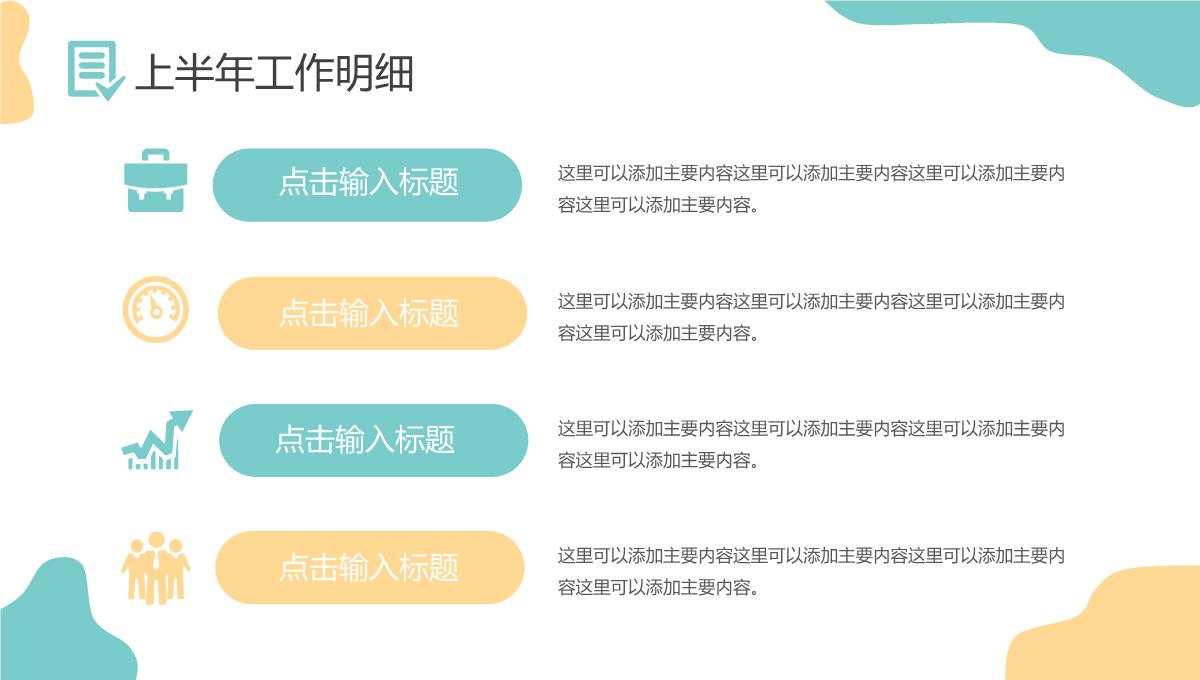 上半年工作明细

点击输入标题

这里可以添加主要内容这里可以添加主要内容这里可以添加主要内容这里可以添加主要内容。

点击输入标题

这里可以添加主要内容这里可以添加主要内容这里可以添加主要内容这里可以添加主要内容。

点击输入标题

这里可以添加主要内容这里可以添加主要内容这里可以添加主要内容这里可以添加主要内容。

点击输入标题

这里可以添加主要内容这里可以添加主要内容这里可以添加主要内容这里可以添加主要内容。